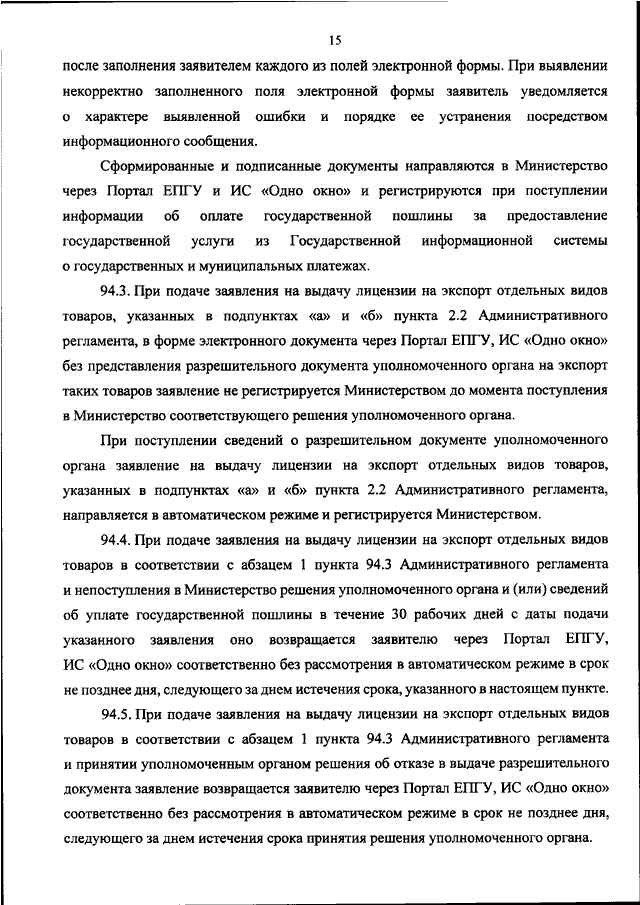 15

после заполнения заявителем каждого из полей электронной формы. При выявлении некорректно заполненного поля электронной формы заявитель уведомляется о характере выявленной ошибки и порядке ее устранения посредством информационного сообщения.

Сформированные и подписанные документы направляются в Министерство через Портал ЕПГУ и ИС «Одно окно» и регистрируются при поступлении информации об оплате государственной пошлины за предоставление государственной услуги из Государственной информационной системы о государственных и муниципальных платежах.

94.3. При подаче заявления на выдачу лицензии на экспорт отдельных видов товаров, указанных в подпунктах «а» и «б» пункта 2.2 Административного регламента, в форме электронного документа через Портал ЕПГУ, ИС «Одно окно» без представления разрешительного документа уполномоченного органа на экспорт таких товаров заявление не регистрируется Министерством до момента поступления в Министерство соответствующего решения уполномоченного органа.

При поступлении сведений о разрешительном документе уполномоченного органа заявление на выдачу лицензии на экспорт отдельных видов товаров, указанных в подпунктах «а» и «б» пункта 2.2 Административного регламента, направляется в автоматическом режиме и регистрируется Министерством.

94.4. При подаче заявления на выдачу лицензии на экспорт отдельных видов товаров в соответствии с абзацем 1 пункта 94.3 Административного регламента и непоступления в Министерство решения уполномоченного органа и (или) сведений об уплате государственной пошлины в течение 30 рабочих дней с даты подачи указанного заявления оно возвращается заявителю через Портал ЕПГУ, ИС «Одно окно» соответственно без рассмотрения в автоматическом режиме в срок не позднее дня, следующего за днем истечения срока, указанного в настоящем пункте.

94.5. При подаче заявления на выдачу лицензии на экспорт отдельных видов товаров в соответствии с абзацем 1 пункта 94.3 Административного регламента и принятии уполномоченным органом решения об отказе в выдаче разрешительного документа заявление возвращается заявителю через Портал ЕПГУ, ИС «Одно окно» соответственно без рассмотрения в автоматическом режиме в срок не позднее дня, следующего за днем истечения срока принятия решения уполномоченного органа.